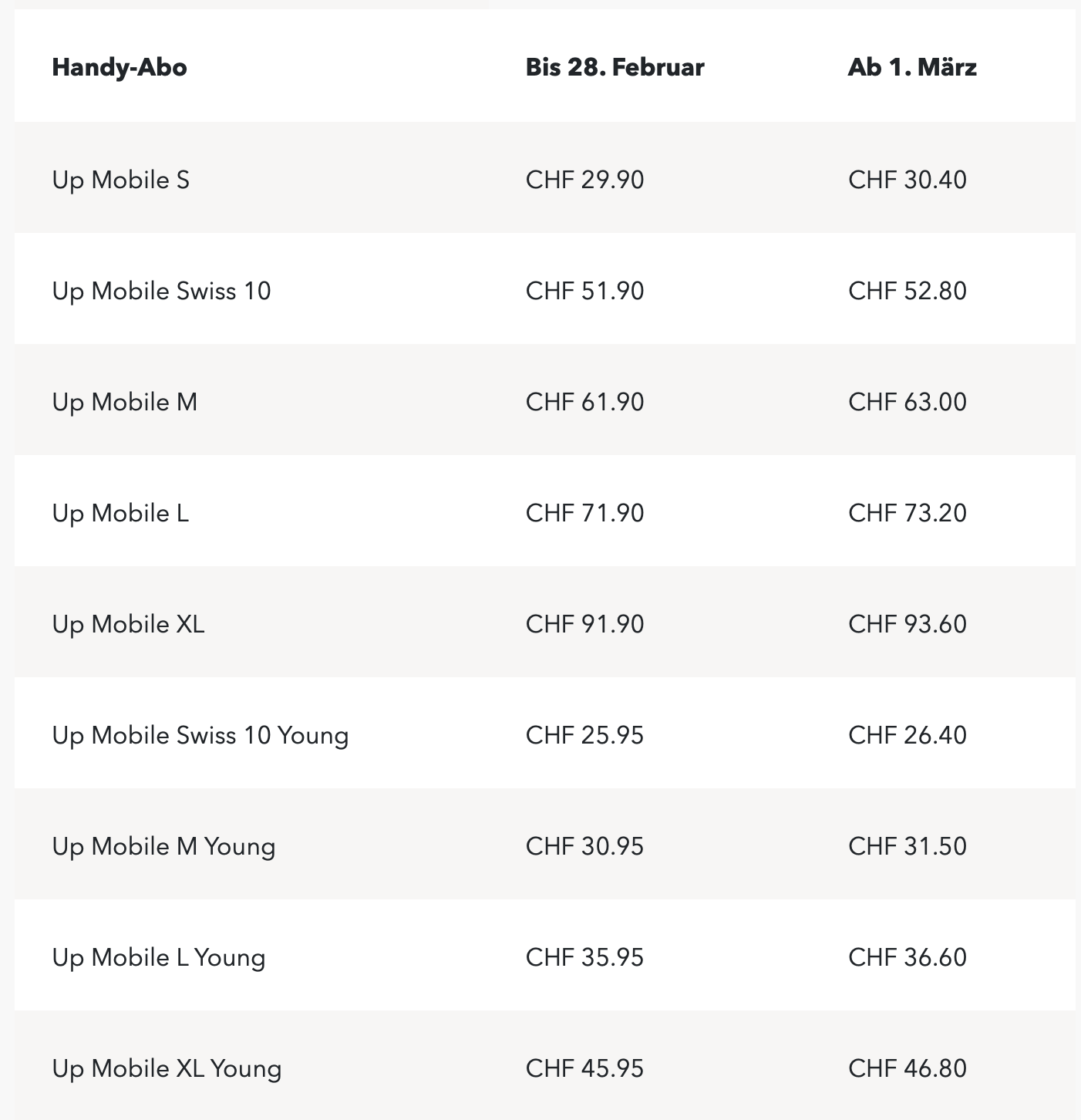 | Handy-Abo | Bis 28. Februar | Ab 1. März |
|---|---|---|
| Up Mobile S | CHF 29.90 | CHF 30.40 |
| Up Mobile Swiss 10 | CHF 51.90 | CHF 52.80 |
| Up Mobile M | CHF 61.90 | CHF 63.00 |
| Up Mobile L | CHF 71.90 | CHF 73.20 |
| Up Mobile XL | CHF 91.90 | CHF 93.60 |
| Up Mobile Swiss 10 Young | CHF 25.95 | CHF 26.40 |
| Up Mobile M Young | CHF 30.95 | CHF 31.50 |
| Up Mobile L Young | CHF 35.95 | CHF 36.60 |
| Up Mobile XL Young | CHF 45.95 | CHF 46.80 |